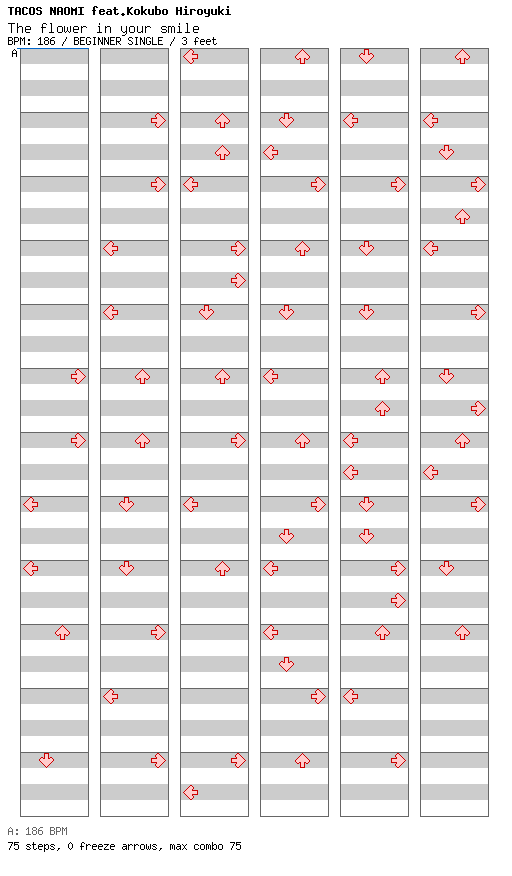 TACOS NAOMI feat.Kokubo Hiroyuki
The flower in your smile
BPM: 186 / BEGINNER SINGLE / 3 feet
A

A: 186 BPM
75 steps, 0 freeze arrows, max combo 75